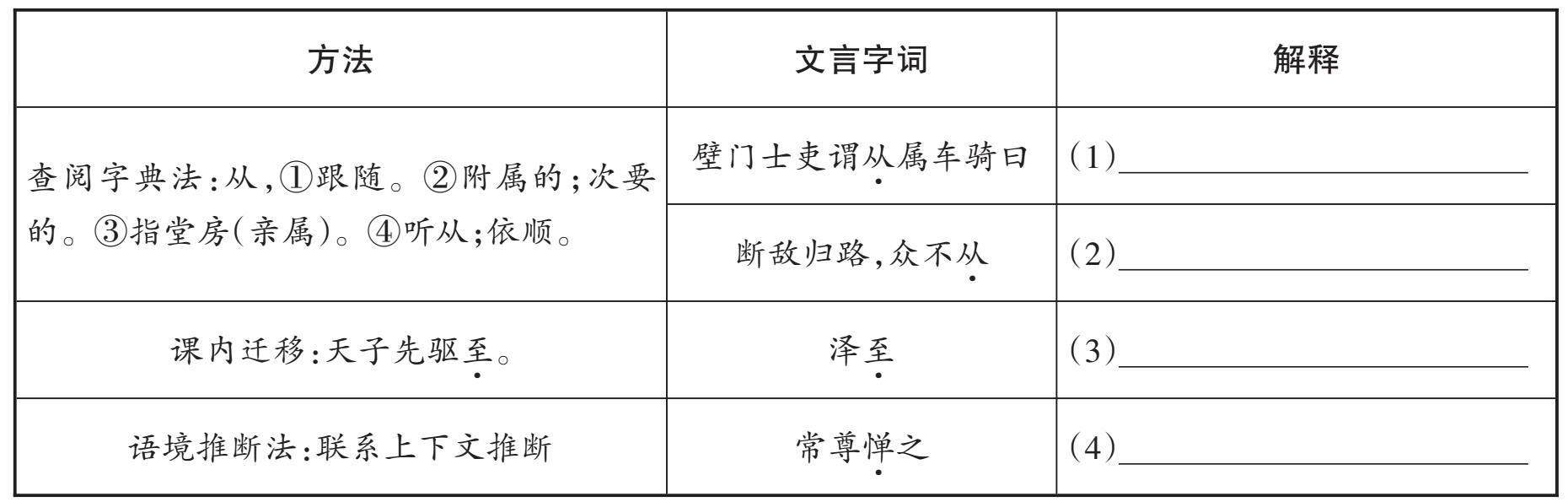 | 方法 | 文言字词 | 解释 |
|---|---|---|
| 查阅字典法:从,①跟随。②附属的;次要的。③指堂房(亲属)。④听从;依顺。 | 壁门士吏谓从属车骑曰 | (1)____ |
|  | 断敌归路,众不从 | (2)____ |
| 课内迁移:天子先驱至。 | 泽至 | (3)____ |
| 语境推断法:联系上下文推断 | 常尊惮之 | (4)____ |